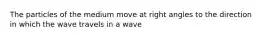 The particles of the medium move at right angles to the direction in which the wave travels in a wave